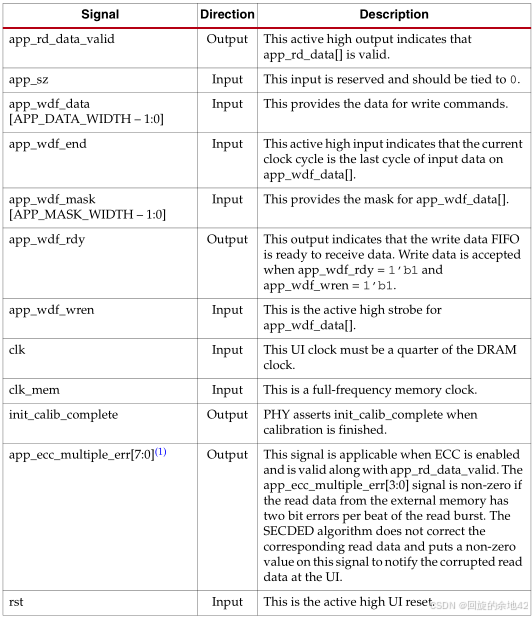 | Signal | Direction | Description |
|---|---|---|
| app_rd_data_valid | Output | This active high output indicates that app_rd_data[] is valid. |
| app_sz | Input | This input is reserved and should be tied to 0. |
| app_wdf_data [APP_DATA_WIDTH – 1:0] | Input | This provides the data for write commands. |
| app_wdf_end | Input | This active high input indicates that the current clock cycle is the last cycle of input data on app_wdf_data[]. |
| app_wdf_mask [APP_MASK_WIDTH – 1:0] | Input | This provides the mask for app_wdf_data[]. |
| app_wdf_rdy | Output | This output indicates that the write data FIFO is ready to receive data. Write data is accepted when app_wdf_rdy = 1'b1 and app_wdf_wren = 1'b1. |
| app_wdf_wren | Input | This is the active high strobe for app_wdf_data[]. |
| clk | Input | This UI clock must be a quarter of the DRAM clock. |
| clk_mem | Input | This is a full-frequency memory clock. |
| init_calib_complete | Output | PHY asserts init_calib_complete when calibration is finished. |
| app_ecc_multiple_err[7:0]$^{(1)}$ | Output | This signal is applicable when ECC is enabled and is valid along with app_rd_data_valid. The app_ecc_multiple_err[3:0] signal is non-zero if the read data from the external memory has two bit errors per beat of the read burst. The SECDED algorithm does not correct the corresponding read data and puts a non-zero value on this signal to notify the corrupted read data at the UI. |
| rst | Input | This is the active high UI reset. |

CSDN @回旋的余地42